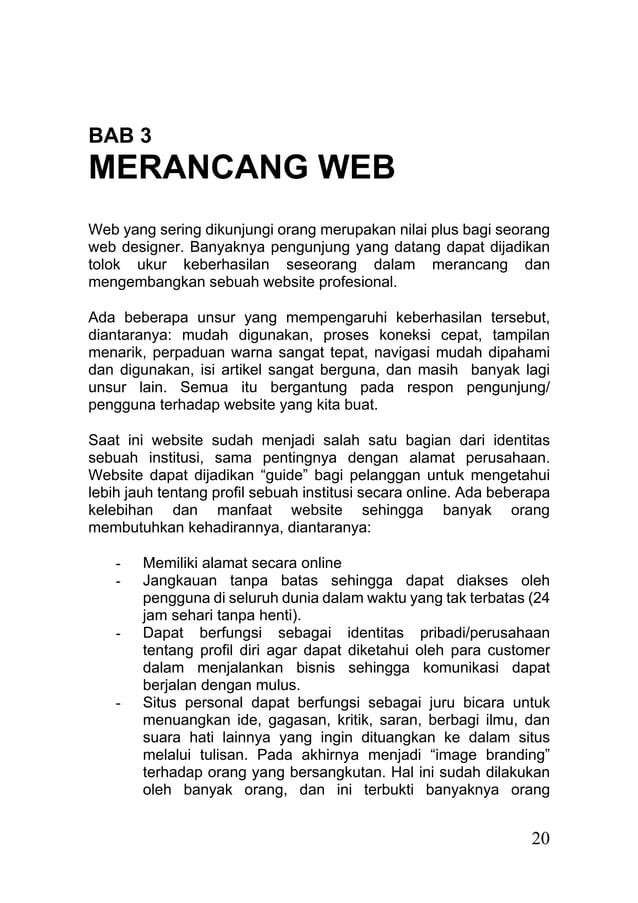 BAB 3
MERANCANG WEB

Web yang sering dikunjungi orang merupakan nilai plus bagi seorang web designer. Banyaknya pengunjung yang datang dapat dijadikan tolok ukur keberhasilan seseorang dalam merancang dan mengembangkan sebuah website profesional.

Ada beberapa unsur yang mempengaruhi keberhasilan tersebut, diantaranya: mudah digunakan, proses koneksi cepat, tampilan menarik, perpaduan warna sangat tepat, navigasi mudah dipahami dan digunakan, isi artikel sangat berguna, dan masih banyak lagi unsur lain. Semua itu bergantung pada respon pengunjung/ pengguna terhadap website yang kita buat.

Saat ini website sudah menjadi salah satu bagian dari identitas sebuah institusi, sama pentingnya dengan alamat perusahaan. Website dapat dijadikan “guide” bagi pelanggan untuk mengetahui lebih jauh tentang profil sebuah institusi secara online. Ada beberapa kelebihan dan manfaat website sehingga banyak orang membutuhkan kehadirannya, diantaranya:

- Memiliki alamat secara online
- Jangkauan tanpa batas sehingga dapat diakses oleh pengguna di seluruh dunia dalam waktu yang tak terbatas (24 jam sehari tanpa henti).
- Dapat berfungsi sebagai identitas pribadi/perusahaan tentang profil diri agar dapat diketahui oleh para customer dalam menjalankan bisnis sehingga komunikasi dapat berjalan dengan mulus.
- Situs personal dapat berfungsi sebagai juru bicara untuk menuangkan ide, gagasan, kritik, saran, berbagi ilmu, dan suara hati lainnya yang ingin dituangkan ke dalam situs melalui tulisan. Pada akhirnya menjadi “image branding” terhadap orang yang bersangkutan. Hal ini sudah dilakukan oleh banyak orang, dan ini terbukti banyaknya orang

20